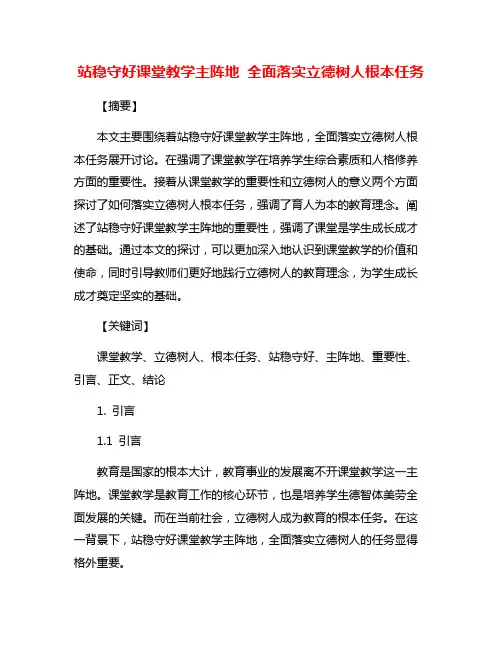 站稳守好课堂教学主阵地 全面落实立德树人根本任务

【摘要】

本文主要围绕着站稳守好课堂教学主阵地，全面落实立德树人根本任务展开讨论。在强调了课堂教学在培养学生综合素质和人格修养方面的重要性。接着从课堂教学的重要性和立德树人的意义两个方面探讨了如何落实立德树人根本任务，强调了育人为本的教育理念。阐述了站稳守好课堂教学主阵地的重要性，强调了课堂是学生成长成才的基础。通过本文的探讨，可以更加深入地认识到课堂教学的价值和使命，同时引导教师们更好地践行立德树人的教育理念，为学生成长成才奠定坚实的基础。

【关键词】

课堂教学、立德树人、根本任务、站稳守好、主阵地、重要性、引言、正文、结论

1. 引言

1.1 引言

教育是国家的根本大计，教育事业的发展离不开课堂教学这一主阵地。课堂教学是教育工作的核心环节，也是培养学生德智体美劳全面发展的关键。而在当前社会，立德树人成为教育的根本任务。在这一背景下，站稳守好课堂教学主阵地，全面落实立德树人的任务显得格外重要。